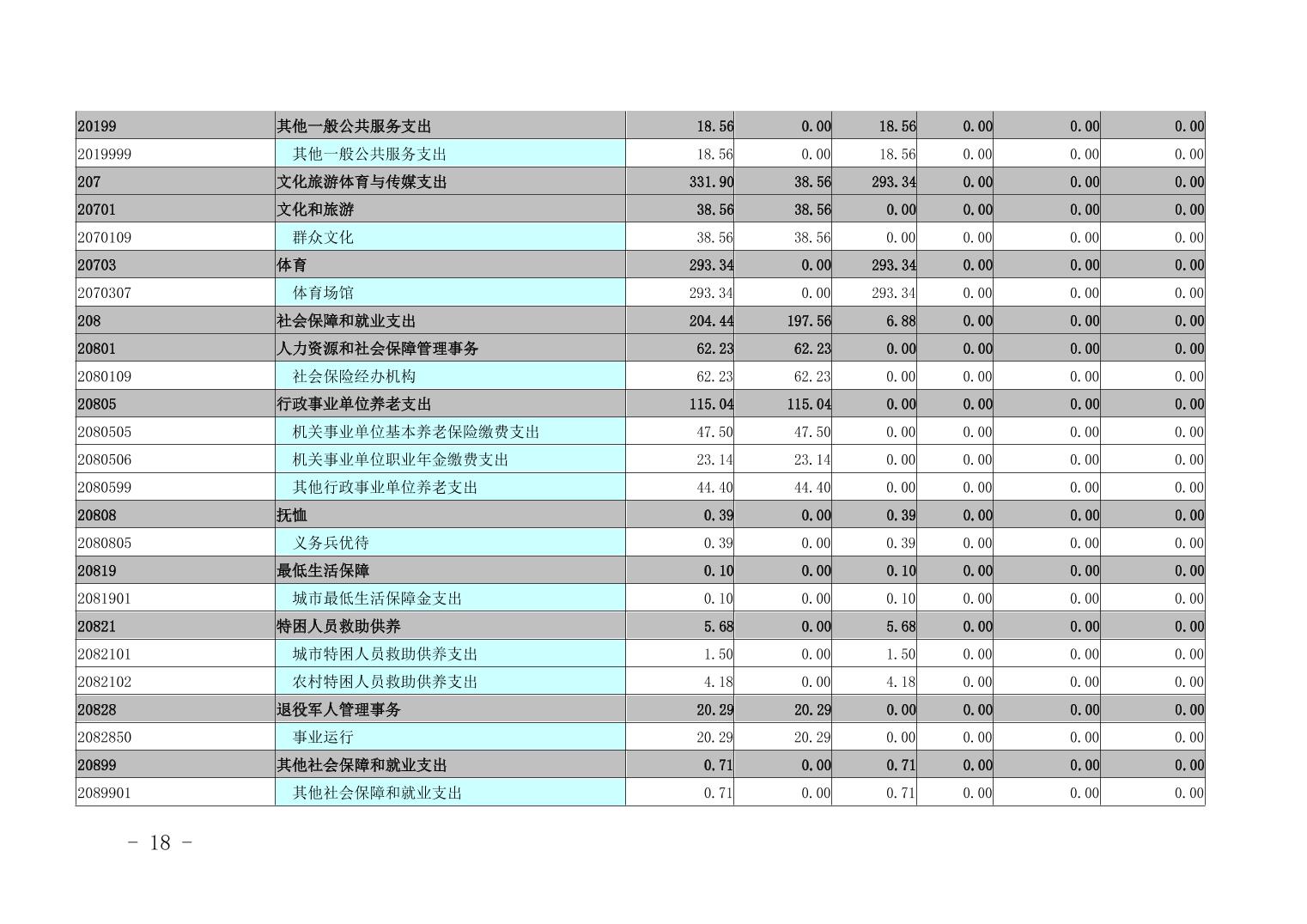 | | | | | | | | |
|---|---|---|---|---|---|---|---|
| 20199 | 其他一般公共服务支出 | 18.56 | 0.00 | 18.56 | 0.00 | 0.00 | 0.00 |
| 2019999 | 其他一般公共服务支出 | 18.56 | 0.00 | 18.56 | 0.00 | 0.00 | 0.00 |
| 207 | 文化旅游体育与传媒支出 | 331.90 | 38.56 | 293.34 | 0.00 | 0.00 | 0.00 |
| 20701 | 文化和旅游 | 38.56 | 38.56 | 0.00 | 0.00 | 0.00 | 0.00 |
| 2070109 | 群众文化 | 38.56 | 38.56 | 0.00 | 0.00 | 0.00 | 0.00 |
| 20703 | 体育 | 293.34 | 0.00 | 293.34 | 0.00 | 0.00 | 0.00 |
| 2070307 | 体育场馆 | 293.34 | 0.00 | 293.34 | 0.00 | 0.00 | 0.00 |
| 208 | 社会保障和就业支出 | 204.44 | 197.56 | 6.88 | 0.00 | 0.00 | 0.00 |
| 20801 | 人力资源和社会保障管理事务 | 62.23 | 62.23 | 0.00 | 0.00 | 0.00 | 0.00 |
| 2080109 | 社会保险经办机构 | 62.23 | 62.23 | 0.00 | 0.00 | 0.00 | 0.00 |
| 20805 | 行政事业单位养老支出 | 115.04 | 115.04 | 0.00 | 0.00 | 0.00 | 0.00 |
| 2080505 | 机关事业单位基本养老保险缴费支出 | 47.50 | 47.50 | 0.00 | 0.00 | 0.00 | 0.00 |
| 2080506 | 机关事业单位职业年金缴费支出 | 23.14 | 23.14 | 0.00 | 0.00 | 0.00 | 0.00 |
| 2080599 | 其他行政事业单位养老支出 | 44.40 | 44.40 | 0.00 | 0.00 | 0.00 | 0.00 |
| 20808 | 抚恤 | 0.39 | 0.00 | 0.39 | 0.00 | 0.00 | 0.00 |
| 2080805 | 义务兵优待 | 0.39 | 0.00 | 0.39 | 0.00 | 0.00 | 0.00 |
| 20819 | 最低生活保障 | 0.10 | 0.00 | 0.10 | 0.00 | 0.00 | 0.00 |
| 2081901 | 城市最低生活保障金支出 | 0.10 | 0.00 | 0.10 | 0.00 | 0.00 | 0.00 |
| 20821 | 特困人员救助供养 | 5.68 | 0.00 | 5.68 | 0.00 | 0.00 | 0.00 |
| 2082101 | 城市特困人员救助供养支出 | 1.50 | 0.00 | 1.50 | 0.00 | 0.00 | 0.00 |
| 2082102 | 农村特困人员救助供养支出 | 4.18 | 0.00 | 4.18 | 0.00 | 0.00 | 0.00 |
| 20828 | 退役军人管理事务 | 20.29 | 20.29 | 0.00 | 0.00 | 0.00 | 0.00 |
| 2082850 | 事业运行 | 20.29 | 20.29 | 0.00 | 0.00 | 0.00 | 0.00 |
| 20899 | 其他社会保障和就业支出 | 0.71 | 0.00 | 0.71 | 0.00 | 0.00 | 0.00 |
| 2089901 | 其他社会保障和就业支出 | 0.71 | 0.00 | 0.71 | 0.00 | 0.00 | 0.00 |

- 18 -